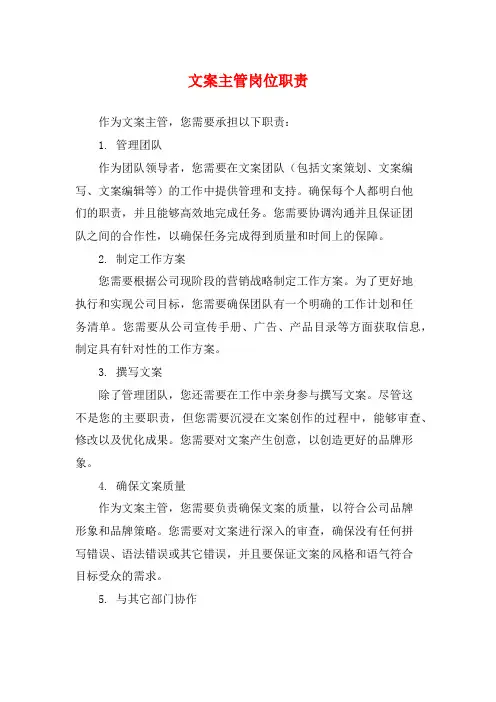 文案主管岗位职责

作为文案主管，您需要承担以下职责：

1. 管理团队

作为团队领导者，您需要在文案团队（包括文案策划、文案编写、文案编辑等）的工作中提供管理和支持。确保每个人都明白他们的职责，并且能够高效地完成任务。您需要协调沟通并且保证团队之间的合作性，以确保任务完成得到质量和时间上的保障。

2. 制定工作方案

您需要根据公司现阶段的营销战略制定工作方案。为了更好地执行和实现公司目标，您需要确保团队有一个明确的工作计划和任务清单。您需要从公司宣传手册、广告、产品目录等方面获取信息，制定具有针对性的工作方案。

3. 撰写文案

除了管理团队，您还需要在工作中亲身参与撰写文案。尽管这不是您的主要职责，但您需要沉浸在文案创作的过程中，能够审查、修改以及优化成果。您需要对文案产生创意，以创造更好的品牌形象。

4. 确保文案质量

作为文案主管，您需要负责确保文案的质量，以符合公司品牌形象和品牌策略。您需要对文案进行深入的审查，确保没有任何拼写错误、语法错误或其它错误，并且要保证文案的风格和语气符合目标受众的需求。

5. 与其它部门协作